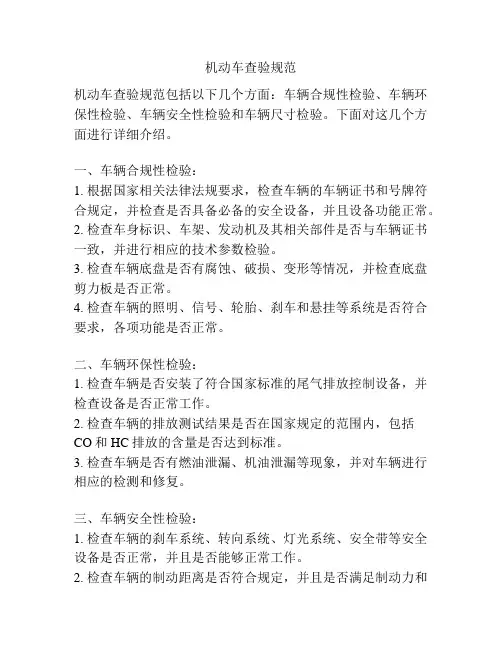 机动车查验规范

机动车查验规范包括以下几个方面：车辆合规性检验、车辆环保性检验、车辆安全性检验和车辆尺寸检验。下面对这几个方面进行详细介绍。

一、车辆合规性检验：
1. 根据国家相关法律法规要求，检查车辆的车辆证书和号牌符合规定，并检查是否具备必备的安全设备，并且设备功能正常。
2. 检查车身标识、车架、发动机及其相关部件是否与车辆证书一致，并进行相应的技术参数检验。
3. 检查车辆底盘是否有腐蚀、破损、变形等情况，并检查底盘剪力板是否正常。
4. 检查车辆的照明、信号、轮胎、刹车和悬挂等系统是否符合要求，各项功能是否正常。

二、车辆环保性检验：
1. 检查车辆是否安装了符合国家标准的尾气排放控制设备，并检查设备是否正常工作。
2. 检查车辆的排放测试结果是否在国家规定的范围内，包括 CO 和 HC 排放的含量是否达到标准。
3. 检查车辆是否有燃油泄漏、机油泄漏等现象，并对车辆进行相应的检测和修复。

三、车辆安全性检验：
1. 检查车辆的刹车系统、转向系统、灯光系统、安全带等安全设备是否正常，并且是否能够正常工作。
2. 检查车辆的制动距离是否符合规定，并且是否满足制动力和